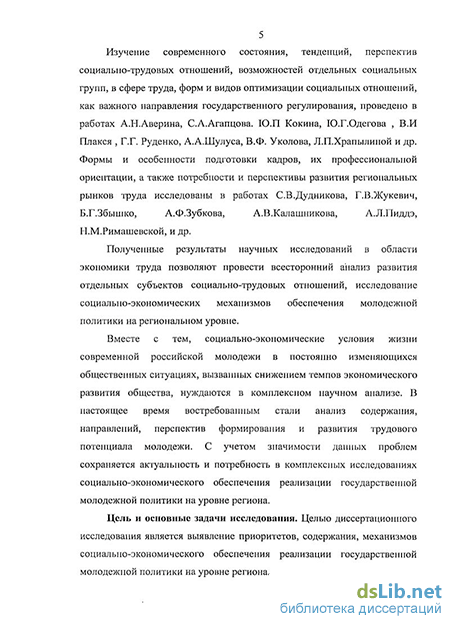 5

Изучение современного состояния, тенденций, перспектив социально-трудовых отношений, возможностей отдельных социальных групп, в сфере труда, форм и видов оптимизации социальных отношений, как важного направления государственного регулирования, проведено в работах А.Н.Аверина, С.А.Агапцова. Ю.П Кокина, Ю.Г.Одегова , В.И Плакся , Г.Г. Руденко, А.А.Шулуса, В.Ф. Уколова, Л.П.Храпылиной и др. Формы и особенности подготовки кадров, их профессиональной ориентации, а также потребности и перспективы развития региональных рынков труда исследованы в работах С.В.Дудникова, Г.В.Жукевич, Б.Г.Збышко, А.Ф.Зубкова, А.В.Калашникова, А.Л.Пиддэ, Н.М.Римашевской, и др.

Полученные результаты научных исследований в области экономики труда позволяют провести всесторонний анализ развития отдельных субъектов социально-трудовых отношений, исследование социально-экономических механизмов обеспечения молодежной политики на региональном уровне.

Вместе с тем, социально-экономические условия жизни современной российской молодежи в постоянно изменяющихся общественных ситуациях, вызванных снижением темпов экономического развития общества, нуждаются в комплексном научном анализе. В настоящее время востребованным стали анализ содержания, направлений, перспектив формирования и развития трудового потенциала молодежи. С учетом значимости данных проблем сохраняется актуальность и потребность в комплексных исследованиях социально-экономического обеспечения реализации государственной молодежной политики на уровне региона.

Цель и основные задачи исследования. Целью диссертационного исследования является выявление приоритетов, содержания, механизмов социально-экономического обеспечения реализации государственной молодежной политики на уровне региона.

dsLib.net
библиотека диссертаций